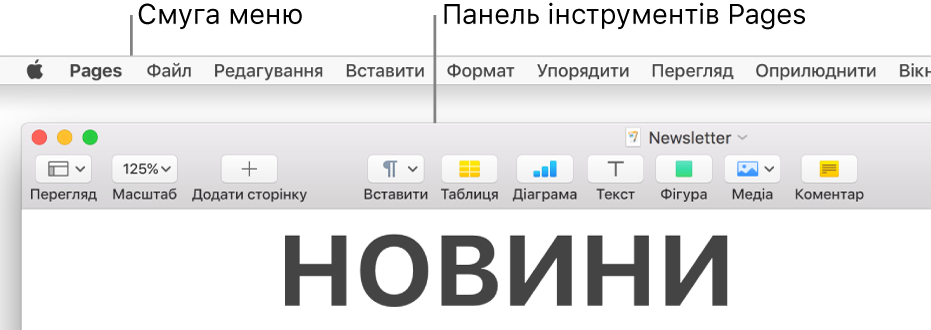 Смуга меню

Панель інструментів Pages

Pages Файл Редагування Вставити Формат Упорядити Перегляд Оприлюднити Вікн

Newsletter

125%

Перегляд Масштаб Додати сторінку Вставити Таблиця Діаграма Текст Фігура Медіа Коментар

НОВИНИ